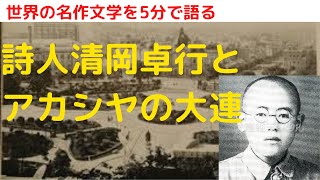 世界の名作文学を5分で語る

詩人清岡卓行と
アカシヤの大連